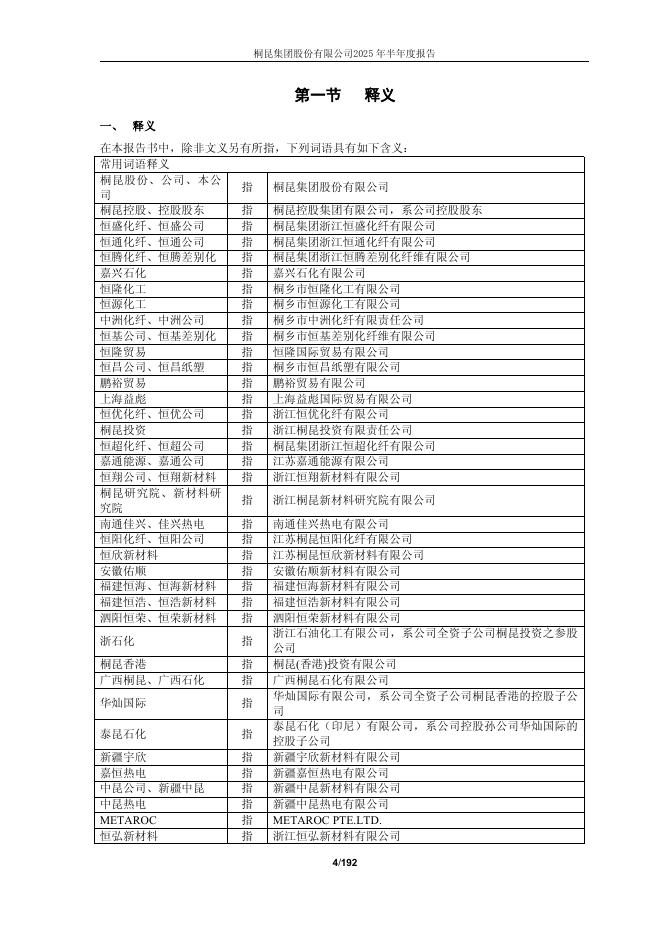 桐昆集团股份有限公司2025年半年度报告

第一节 释义

一、 释义

在本报告书中，除非文义另有所指，下列词语具有如下含义：

| 常用词语释义 | | |
|---|---|---|
| 桐昆股份、公司、本公司 | 指 | 桐昆集团股份有限公司 |
| 桐昆控股、控股股东 | 指 | 桐昆控股集团有限公司，系公司控股股东 |
| 恒盛化纤、恒盛公司 | 指 | 桐昆集团浙江恒盛化纤有限公司 |
| 恒通化纤、恒通公司 | 指 | 桐昆集团浙江恒通化纤有限公司 |
| 恒腾化纤、恒腾差别化 | 指 | 桐昆集团浙江恒腾差别化纤维有限公司 |
| 嘉兴石化 | 指 | 嘉兴石化有限公司 |
| 恒隆化工 | 指 | 桐乡市恒隆化工有限公司 |
| 恒源化工 | 指 | 桐乡市恒源化工有限公司 |
| 中洲化纤、中洲公司 | 指 | 桐乡市中洲化纤有限责任公司 |
| 恒基公司、恒基差别化 | 指 | 桐乡市恒基差别化纤维有限公司 |
| 恒隆贸易 | 指 | 恒隆国际贸易有限公司 |
| 恒昌公司、恒昌纸塑 | 指 | 桐乡市恒昌纸塑有限公司 |
| 鹏裕贸易 | 指 | 鹏裕贸易有限公司 |
| 上海益彪 | 指 | 上海益彪国际贸易有限公司 |
| 恒优化纤、恒优公司 | 指 | 浙江恒优化纤有限公司 |
| 桐昆投资 | 指 | 浙江桐昆投资有限责任公司 |
| 恒超化纤、恒超公司 | 指 | 桐昆集团浙江恒超化纤有限公司 |
| 嘉通能源、嘉通公司 | 指 | 江苏嘉通能源有限公司 |
| 恒翔公司、恒翔新材料 | 指 | 浙江恒翔新材料有限公司 |
| 桐昆研究院、新材料研究院 | 指 | 浙江桐昆新材料研究院有限公司 |
| 南通佳兴、佳兴热电 | 指 | 南通佳兴热电有限公司 |
| 恒阳化纤、恒阳公司 | 指 | 江苏桐昆恒阳化纤有限公司 |
| 恒欣新材料 | 指 | 江苏桐昆恒欣新材料有限公司 |
| 安徽佑顺 | 指 | 安徽佑顺新材料有限公司 |
| 福建恒海、恒海新材料 | 指 | 福建恒海新材料有限公司 |
| 福建恒浩、恒浩新材料 | 指 | 福建恒浩新材料有限公司 |
| 泗阳恒荣、恒荣新材料 | 指 | 泗阳恒荣新材料有限公司 |
| 浙石化 | 指 | 浙江石油化工有限公司，系公司全资子公司桐昆投资之参股公司 |
| 桐昆香港 | 指 | 桐昆(香港)投资有限公司 |
| 广西桐昆、广西石化 | 指 | 广西桐昆石化有限公司 |
| 华灿国际 | 指 | 华灿国际有限公司，系公司全资子公司桐昆香港的控股子公司 |
| 泰昆石化 | 指 | 泰昆石化（印尼）有限公司，系公司控股孙公司华灿国际的控股子公司 |
| 新疆宇欣 | 指 | 新疆宇欣新材料有限公司 |
| 嘉恒热电 | 指 | 新疆嘉恒热电有限公司 |
| 中昆公司、新疆中昆 | 指 | 新疆中昆新材料有限公司 |
| 中昆热电 | 指 | 新疆中昆热电有限公司 |
| METAROC | 指 | METAROC PTE.LTD. |
| 恒弘新材料 | 指 | 浙江恒弘新材料有限公司 |

4/192